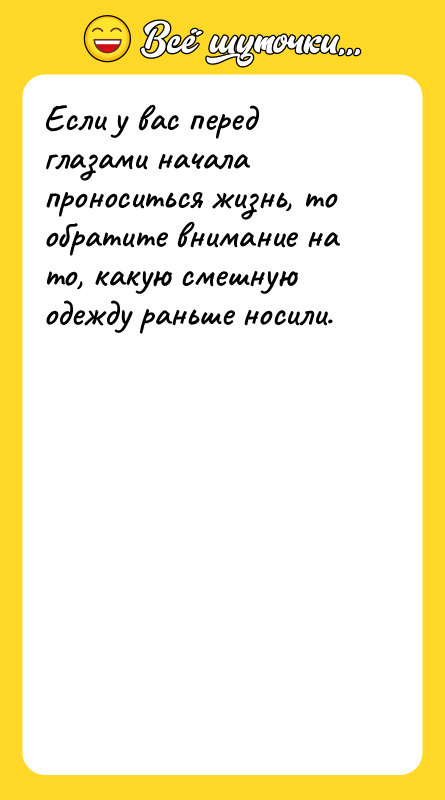 Всё шуточки...

Если у вас перед глазами начала проноситься жизнь, то обратите внимание на то, какую смешную одежду раньше носили.